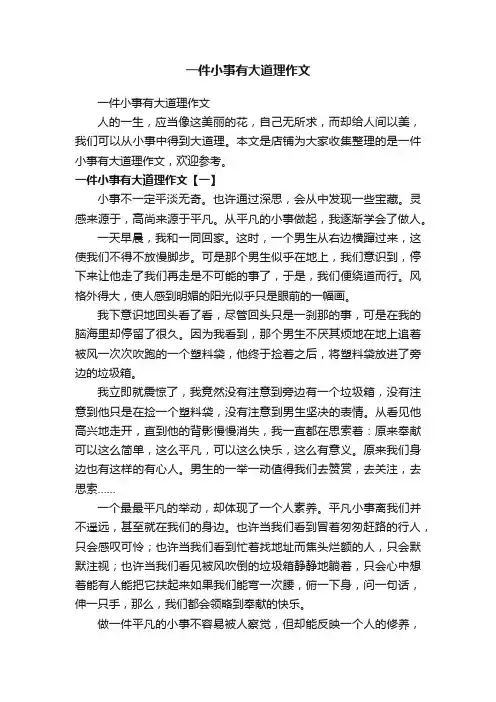 一件小事有大道理作文

一件小事有大道理作文

人的一生，应当像这美丽的花，自己无所求，而却给人间以美，我们可以从小事中得到大道理。本文是店铺为大家收集整理的是一件小事有大道理作文，欢迎参考。

一件小事有大道理作文【一】

小事不一定平淡无奇。也许通过深思，会从中发现一些宝藏。灵感来源于，高尚来源于平凡。从平凡的小事做起，我逐渐学会了做人。

一天早晨，我和一同回家。这时，一个男生从右边横蹿过来，这使我们不得不放慢脚步。可是那个男生似乎在地上，我们意识到，停下来让他走了我们再走是不可能的事了，于是，我们便绕道而行。风格外得大，使人感到明媚的阳光似乎只是眼前的一幅画。

我下意识地回头看了看，尽管回头只是一刹那的事，可是在我的脑海里却停留了很久。因为我看到，那个男生不厌其烦地在地上追着被风一次次吹跑的一个塑料袋，他终于捡着之后，将塑料袋放进了旁边的垃圾箱。

我立即就震惊了，我竟然没有注意到旁边有一个垃圾箱，没有注意到他只是在捡一个塑料袋，没有注意到男生坚决的表情。从看见他高兴地走开，直到他的背影慢慢消失，我一直都在思索着：原来奉献可以这么简单，这么平凡，可以这么快乐，这么有意义。原来我们身边也有这样的有心人。男生的一举一动值得我们去赞赏，去关注，去思索......

一个最最平凡的举动，却体现了一个人素养。平凡小事离我们并不遥远，甚至就在我们的身边。也许当我们看到冒着匆匆赶路的行人，只会感叹可怜；也许当我们看到忙着找地址而焦头烂额的人，只会默默注视；也许当我们看见被风吹倒的垃圾箱静静地躺着，只会心中想着能有人能把它扶起来如果我们能弯一次腰，俯一下身，问一句话，伸一只手，那么，我们都会领略到奉献的快乐。

做一件平凡的小事不容易被人察觉，但却能反映一个人的修养，